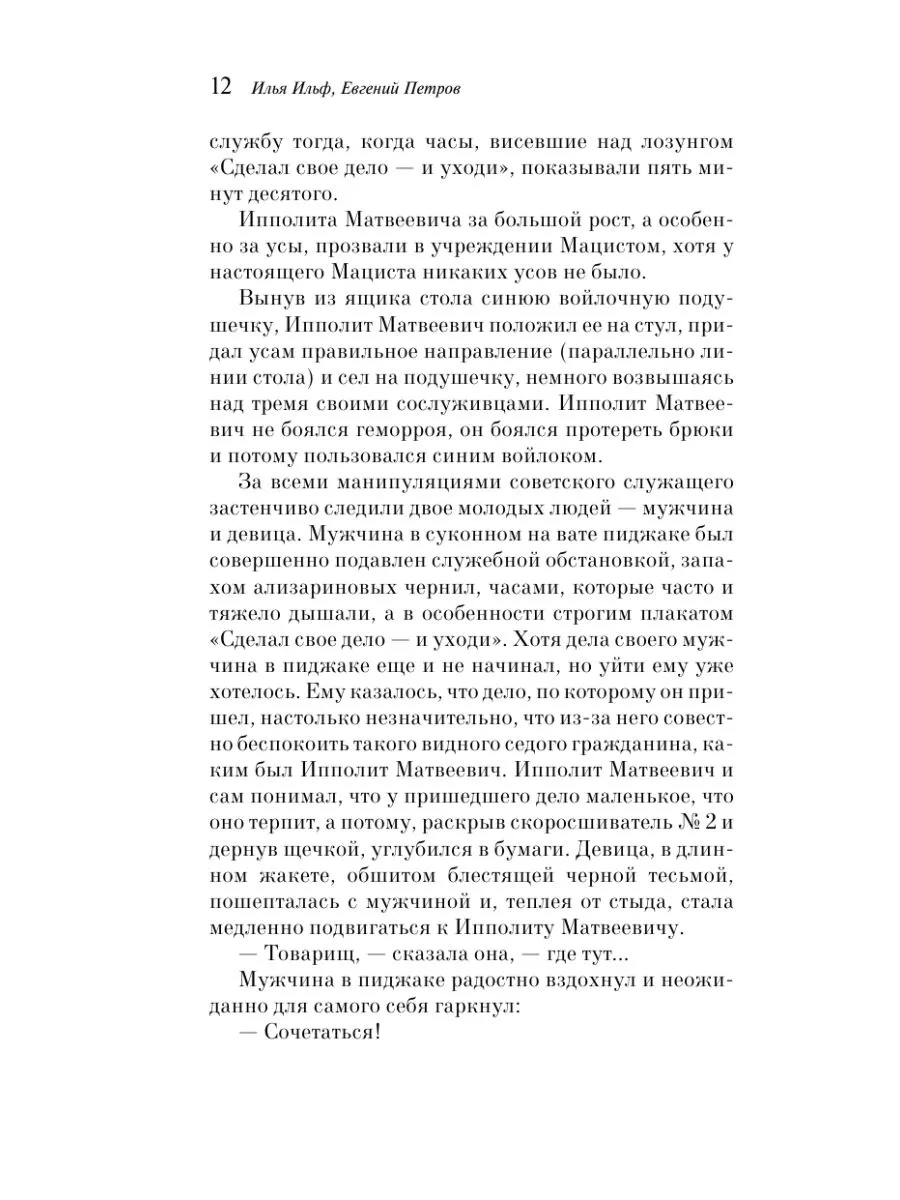 12 Илья Ильф, Евгений Петров

службу тогда, когда часы, висевшие над лозунгом «Сделал свое дело — и уходи», показывали пять минут десятого.

Ипполита Матвеевича за большой рост, а особенно за усы, прозвали в учреждении Мацистом, хотя у настоящего Мациста никаких усов не было.

Вынув из ящика стола синюю войлочную подушечку, Ипполит Матвеевич положил ее на стул, придал усам правильное направление (параллельно линии стола) и сел на подушечку, немного возвышаясь над тремя своими сослуживцами. Ипполит Матвеевич не боялся геморроя, он боялся протереть брюки и потому пользовался синим войлоком.

За всеми манипуляциями советского служащего застенчиво следили двое молодых людей — мужчина и девица. Мужчина в суконном на вате пиджаке был совершенно подавлен служебной обстановкой, запахом ализариновых чернил, часами, которые часто и тяжело дышали, а в особенности строгим плакатом «Сделал свое дело — и уходи». Хотя дела своего мужчина в пиджаке еще и не начинал, но уйти ему уже хотелось. Ему казалось, что дело, по которому он пришел, настолько незначительно, что из-за него совестно беспокоить такого видного седого гражданина, каким был Ипполит Матвеевич. Ипполит Матвеевич и сам понимал, что у пришедшего дело маленькое, что оно терпит, а потому, раскрыв скоросшиватель № 2 и дернув щечкой, углубился в бумаги. Девица, в длинном жакете, обшитом блестящей черной тесьмой, пошепталась с мужчиной и, теплея от стыда, стала медленно подвигаться к Ипполиту Матвеевичу.

— Товарищ, — сказала она, — где тут...

Мужчина в пиджаке радостно вздохнул и неожиданно для самого себя гаркнул:

— Сочетаться!